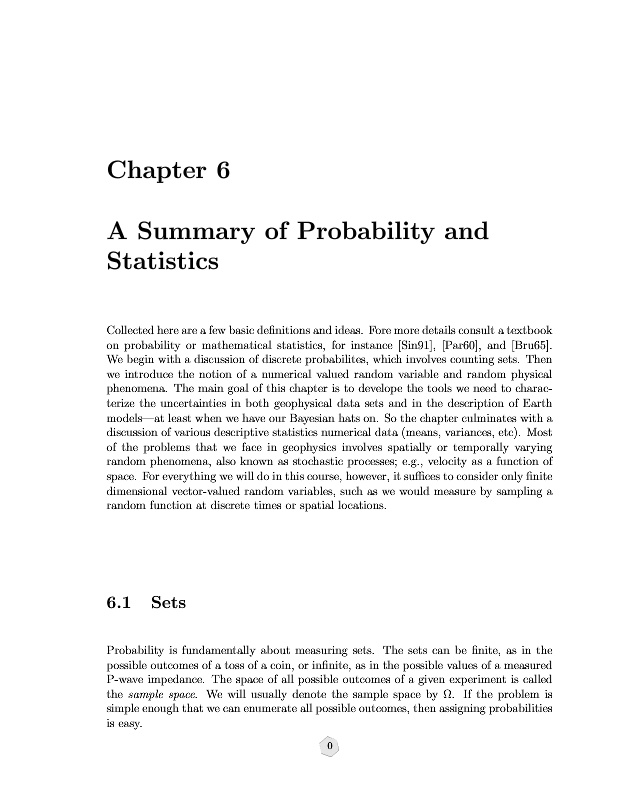 Chapter 6

A Summary of Probability and Statistics

Collected here are a few basic definitions and ideas. Fore more details consult a textbook on probability or mathematical statistics, for instance [Sin91], [Par60], and [Bru65]. We begin with a discussion of discrete probabilites, which involves counting sets. Then we introduce the notion of a numerical valued random variable and random physical phenomena. The main goal of this chapter is to develope the tools we need to characterize the uncertainties in both geophysical data sets and in the description of Earth models—at least when we have our Bayesian hats on. So the chapter culminates with a discussion of various descriptive statistics numerical data (means, variances, etc). Most of the problems that we face in geophysics involves spatially or temporally varying random phenomena, also known as stochastic processes; e.g., velocity as a function of space. For everything we will do in this course, however, it suffices to consider only finite dimensional vector-valued random variables, such as we would measure by sampling a random function at discrete times or spatial locations.

6.1 Sets

Probability is fundamentally about measuring sets. The sets can be finite, as in the possible outcomes of a toss of a coin, or infinite, as in the possible values of a measured P-wave impedance. The space of all possible outcomes of a given experiment is called the sample space. We will usually denote the sample space by $\Omega$. If the problem is simple enough that we can enumerate all possible outcomes, then assigning probabilities is easy.

0